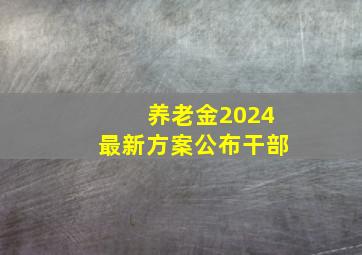 养老金2024
最新方案公布干部